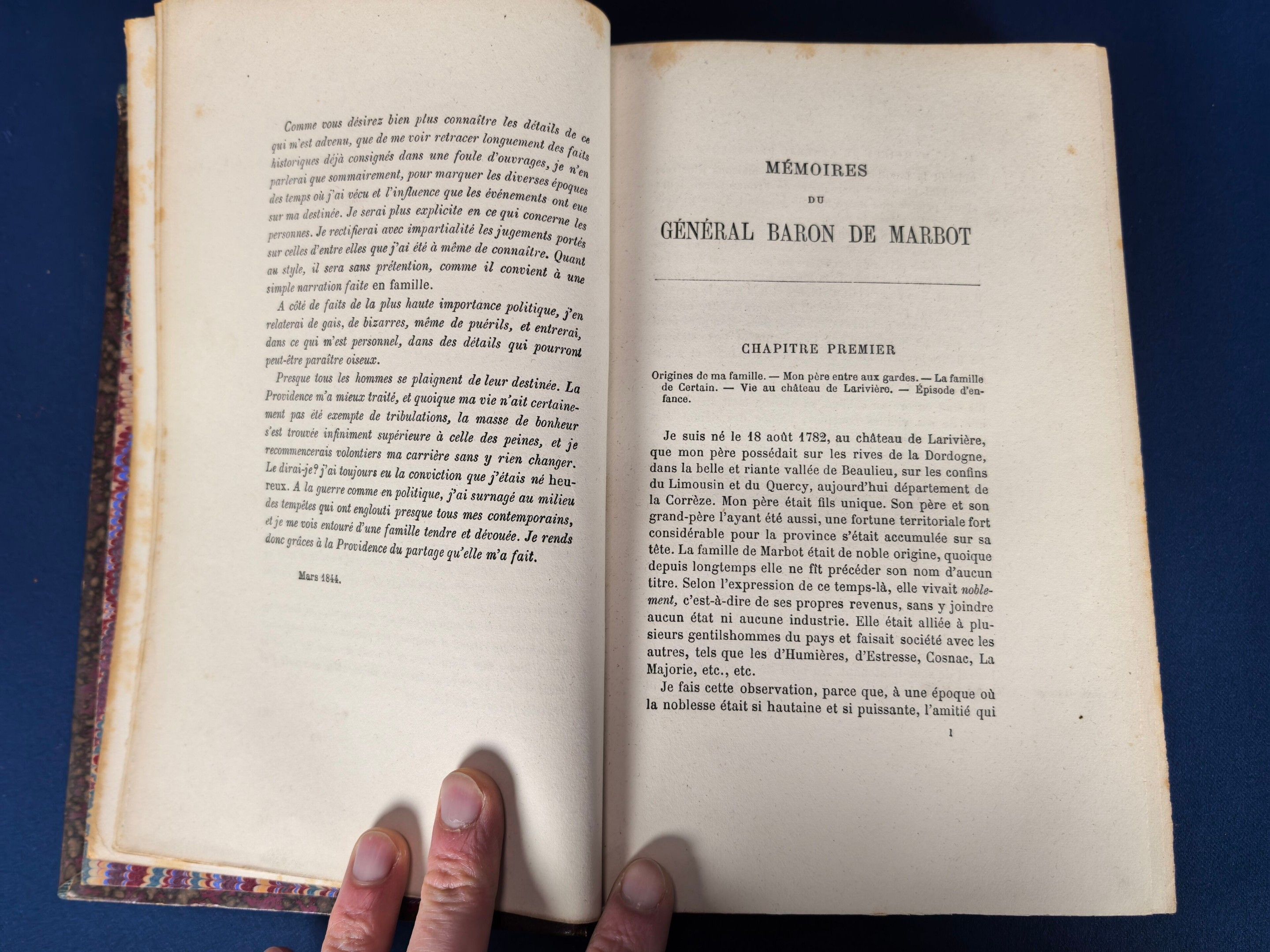 Comme vous désirez bien plus connaître les détails de ce qui m'est advenu, que de me voir retracer longuement des faits historiques déjà consignés dans une foule d'ouvrages, je n'en parlerai que sommairement, pour marquer les diverses époques des temps où j'ai vécu et l'influence que les événements ont eue sur ma destinée. Je serai plus explicite en ce qui concerne les personnes. Je rectifierai avec impartialité les jugements portés sur celles d'entre elles que j'ai été à même de connaître. Quant au style, il sera sans prétention, comme il convient à une simple narration faite en famille.

A côté de faits de la plus haute importance politique, j'en relaterai de gais, de bizarres, même de puérils, et entrerai, dans ce qui m'est personnel, dans des détails qui pourront peut-être paraître oiseux.

Presque tous les hommes se plaignent de leur destinée. La Providence m'a mieux traité, et quoique ma vie n'ait certainement pas été exempte de tribulations, la masse de bonheur s'est trouvée infiniment supérieure à celle des peines, et je recommencerais volontiers ma carrière sans y rien changer. Le dirai-je? j'ai toujours eu la conviction que j'étais né heureux. A la guerre comme en politique, j'ai surnagé au milieu des tempêtes qui ont englouti presque tous mes contemporains, et je me vois entouré d'une famille tendre et dévouée. Je rends donc grâces à la Providence du partage qu'elle m'a fait.

Mars 1844.

MÉMOIRES
DU
GÉNÉRAL BARON DE MARBOT

CHAPITRE PREMIER

Origines de ma famille. — Mon père entre aux gardes. — La famille de Certain. — Vie au château de Larivière. — Épisode d'enfance.

Je suis né le 18 août 1782, au château de Larivière, que mon père possédait sur les rives de la Dordogne, dans la belle et riante vallée de Beaulieu, sur les confins du Limousin et du Quercy, aujourd'hui département de la Corrèze. Mon père était fils unique. Son père et son grand-père l'ayant été aussi, une fortune territoriale fort considérable pour la province s'était accumulée sur sa tête. La famille de Marbot était de noble origine, quoique depuis longtemps elle ne fît précéder son nom d'aucun titre. Selon l'expression de ce temps-là, elle vivait noblement, c'est-à-dire de ses propres revenus, sans y joindre aucun état ni aucune industrie. Elle était alliée à plusieurs gentilshommes du pays et faisait société avec les autres, tels que les d'Humières, d'Estresse, Cosnac, La Majorie, etc., etc.

Je fais cette observation, parce que, à une époque où la noblesse était si hautaine et si puissante, l'amitié qui

1